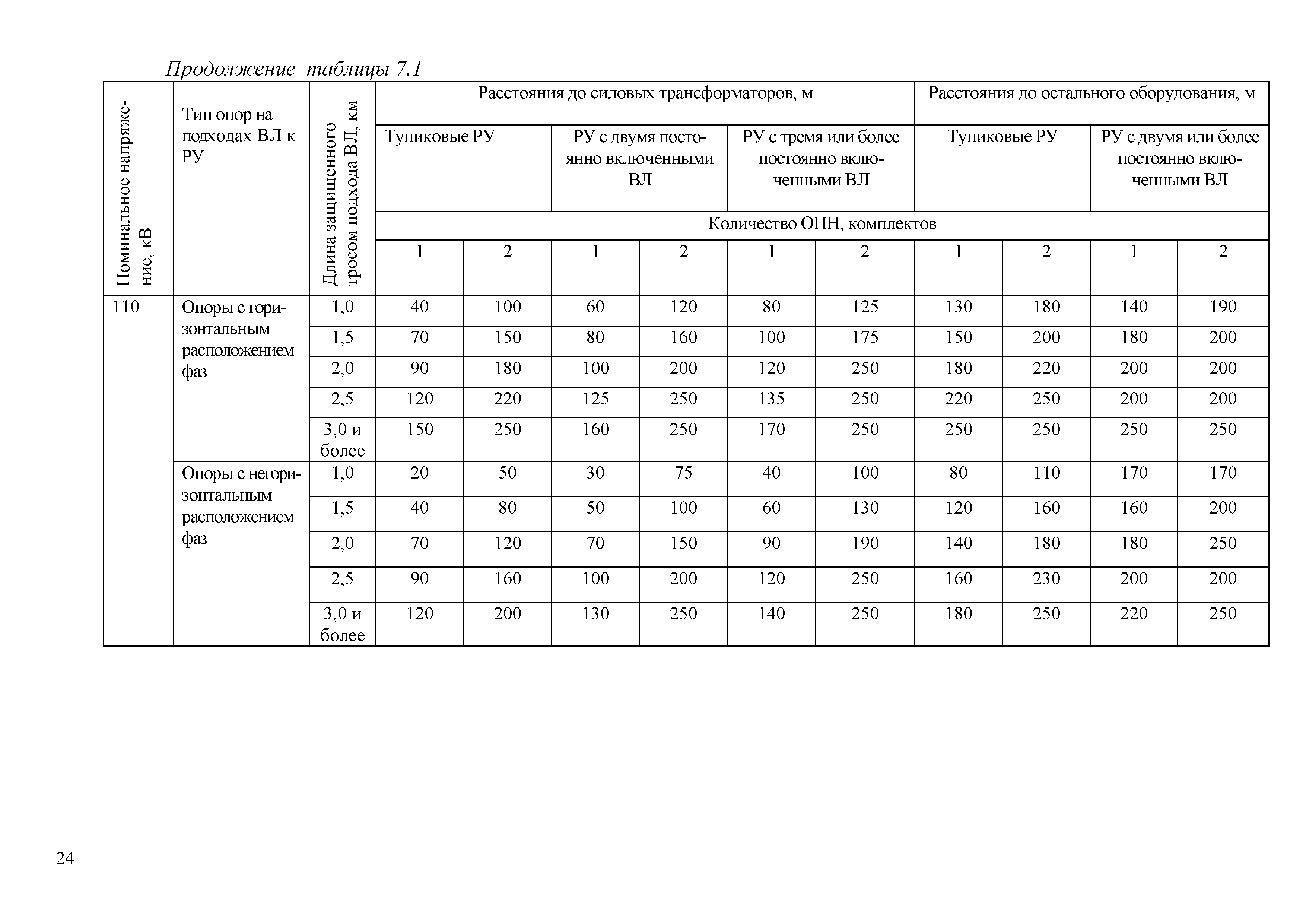 Продолжение таблицы 7.1

| Номинальное напряжение, кВ | Тип опор на подходах ВЛ к РУ | Длина защищенного тросом подхода ВЛ, км | Расстояния до силовых трансформаторов, м | | | | | | Расстояния до остального оборудования, м | | | |
|---|---|---|---|---|---|---|---|---|---|---|---|---|
| | | | Тупиковые РУ | | РУ с двумя постоянно включенными ВЛ | | РУ с тремя или более постоянно включенными ВЛ | | Тупиковые РУ | | РУ с двумя или более постоянно включенными ВЛ | |
| | | | Количество ОПН, комплектов | | | | | | | | | |
| | | | 1 | 2 | 1 | 2 | 1 | 2 | 1 | 2 | 1 | 2 |
| 110 | Опоры с горизонтальным расположением фаз | 1,0 | 40 | 100 | 60 | 120 | 80 | 125 | 130 | 180 | 140 | 190 |
| | | 1,5 | 70 | 150 | 80 | 160 | 100 | 175 | 150 | 200 | 180 | 200 |
| | | 2,0 | 90 | 180 | 100 | 200 | 120 | 250 | 180 | 220 | 200 | 200 |
| | | 2,5 | 120 | 220 | 125 | 250 | 135 | 250 | 220 | 250 | 200 | 200 |
| | | 3,0 и более | 150 | 250 | 160 | 250 | 170 | 250 | 250 | 250 | 250 | 250 |
| | Опоры с негоризонтальным расположением фаз | 1,0 | 20 | 50 | 30 | 75 | 40 | 100 | 80 | 110 | 170 | 170 |
| | | 1,5 | 40 | 80 | 50 | 100 | 60 | 130 | 120 | 160 | 160 | 200 |
| | | 2,0 | 70 | 120 | 70 | 150 | 90 | 190 | 140 | 180 | 180 | 250 |
| | | 2,5 | 90 | 160 | 100 | 200 | 120 | 250 | 160 | 230 | 200 | 200 |
| | | 3,0 и более | 120 | 200 | 130 | 250 | 140 | 250 | 180 | 250 | 220 | 250 |

24